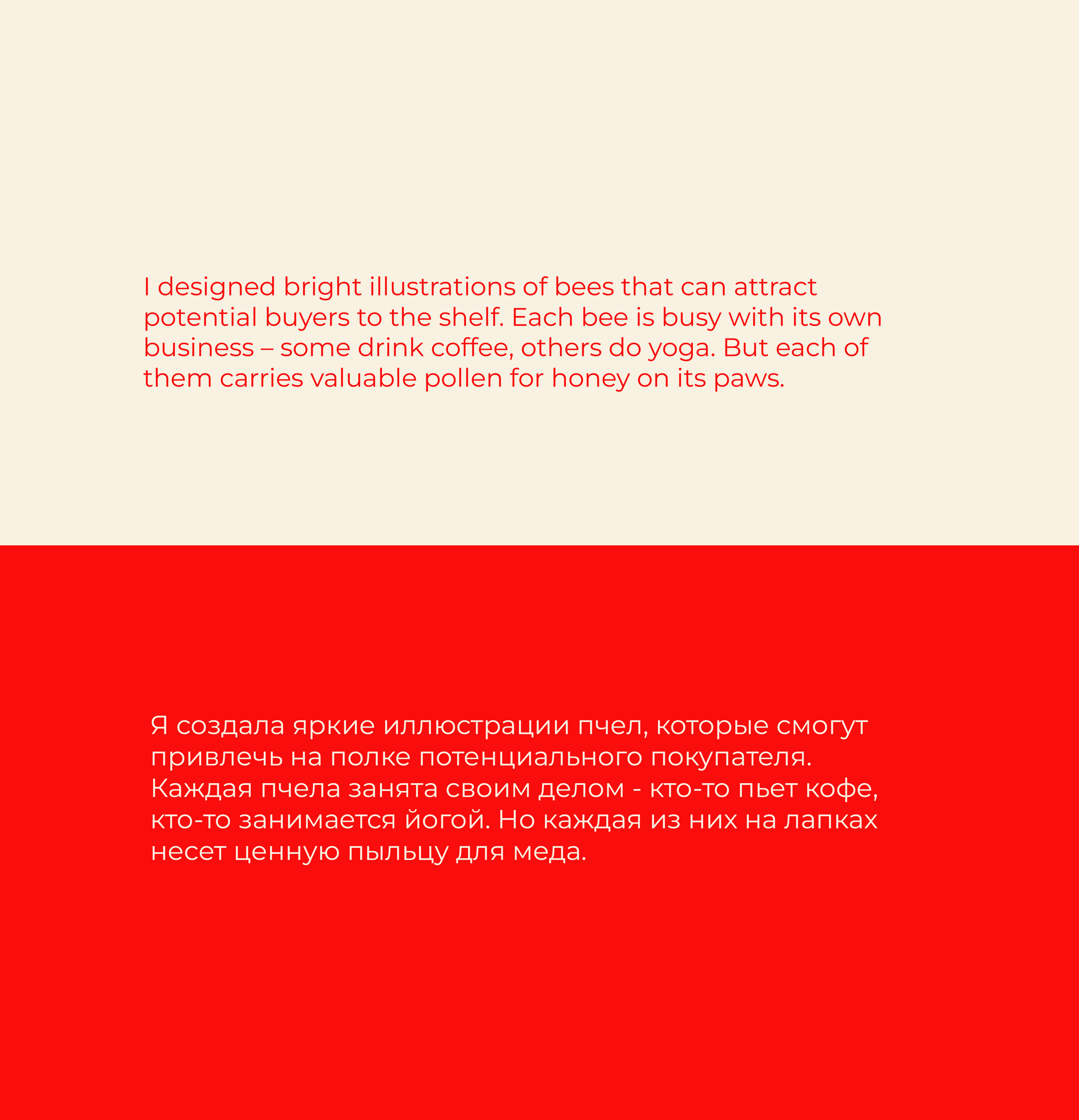 I designed bright illustrations of bees that can attract potential buyers to the shelf. Each bee is busy with its own business – some drink coffee, others do yoga. But each of them carries valuable pollen for honey on its paws.

Я создала яркие иллюстрации пчел, которые смогут привлечь на полке потенциального покупателя. Каждая пчела занята своим делом - кто-то пьет кофе, кто-то занимается йогой. Но каждая из них на лапках несет ценную пыльцу для меда.